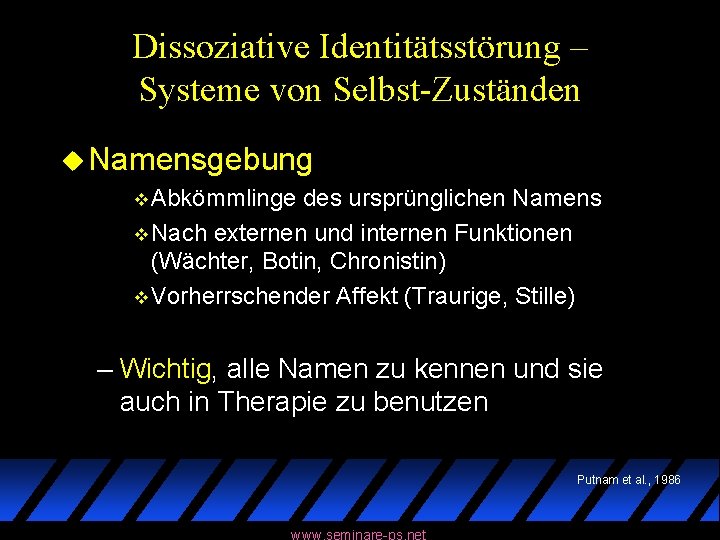 Dissoziative Identitätsstörung – Systeme von Selbst-Zuständen

Namensgebung

Abkömmlinge des ursprünglichen Namens

Nach externen und internen Funktionen (Wächter, Botin, Chronistin)

Vorherrschender Affekt (Traurige, Stille)

– Wichtig, alle Namen zu kennen und sie auch in Therapie zu benutzen

Putnam et al., 1986

www.seminare-ps.net